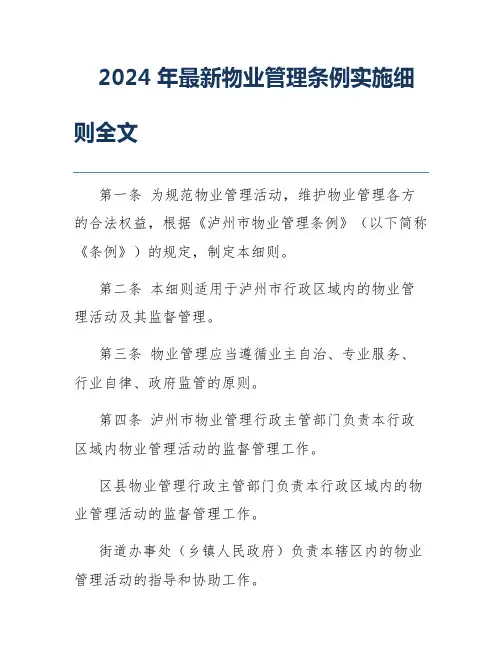 2024 年最新物业管理条例实施细则全文

第一条 为规范物业管理活动，维护物业管理各方的合法权益，根据《泸州市物业管理条例》（以下简称《条例》）的规定，制定本细则。

第二条 本细则适用于泸州市行政区域内的物业管理活动及其监督管理。

第三条 物业管理应当遵循业主自治、专业服务、行业自律、政府监管的原则。

第四条 泸州市物业管理行政主管部门负责本行政区域内物业管理活动的监督管理工作。

区县物业管理行政主管部门负责本行政区域内的物业管理活动的监督管理工作。

街道办事处（乡镇人民政府）负责本辖区内的物业管理活动的指导和协助工作。